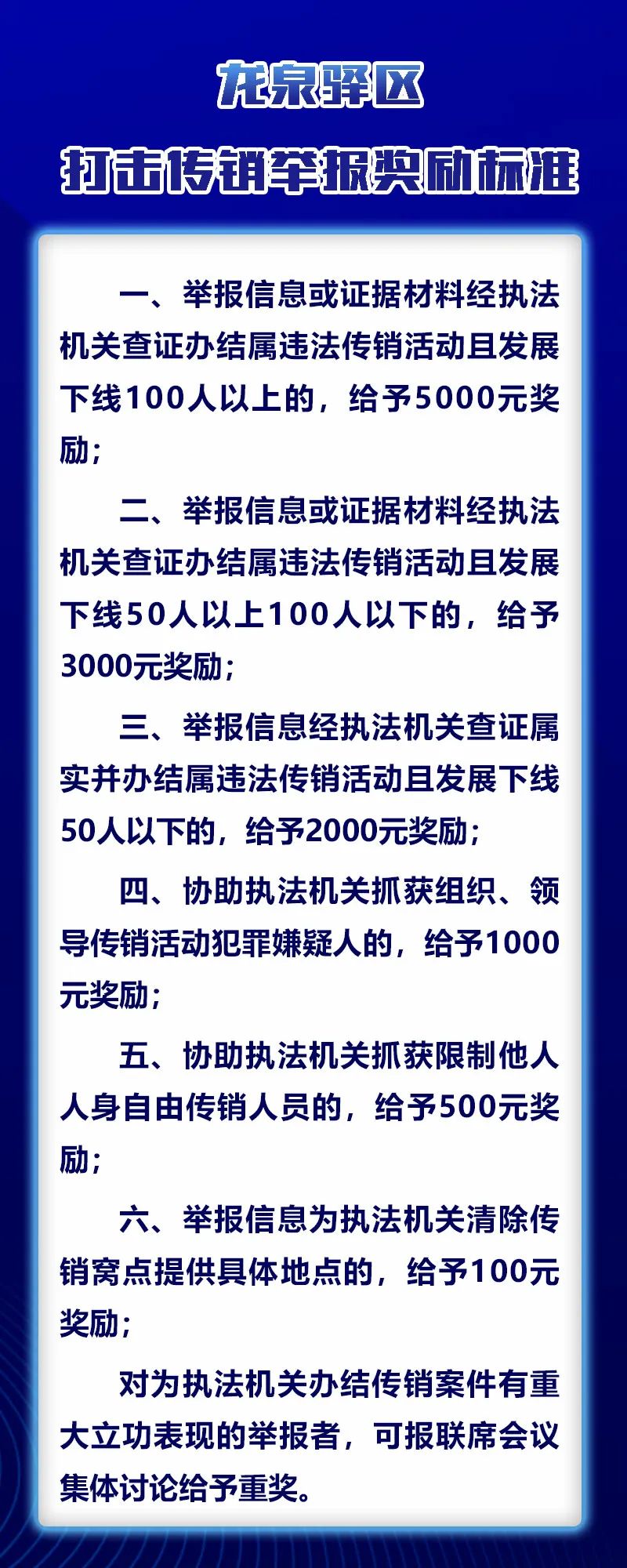 龙泉驿区

打击传销举报奖励标准

一、举报信息或证据材料经执法机关查证办结属违法传销活动且发展下线100人以上的，给予5000元奖励；

二、举报信息或证据材料经执法机关查证办结属违法传销活动且发展下线50人以上100人以下的，给予3000元奖励；

三、举报信息经执法机关查证属实并办结属违法传销活动且发展下线50人以下的，给予2000元奖励；

四、协助执法机关抓获组织、领导传销活动犯罪嫌疑人的，给予1000元奖励；

五、协助执法机关抓获限制他人人身自由传销人员的，给予500元奖励；

六、举报信息为执法机关清除传销窝点提供具体地点的，给予100元奖励；

对为执法机关办结传销案件有重大立功表现的举报者，可报联席会议集体讨论给予重奖。